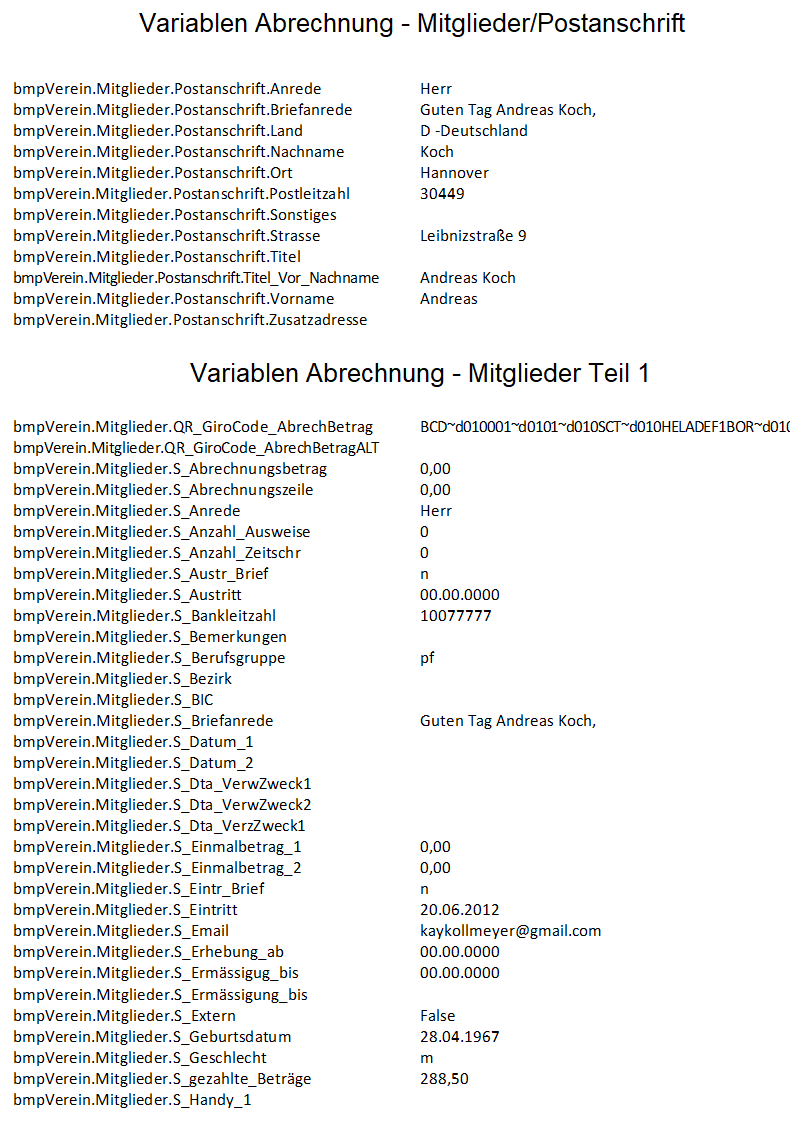 Variablen Abrechnung - Mitglieder/Postanschrift

| | |
|---|---|
| bmpVerein.Mitglieder.Postanschrift.Anrede | Herr |
| bmpVerein.Mitglieder.Postanschrift.Briefanrede | Guten Tag Andreas Koch, |
| bmpVerein.Mitglieder.Postanschrift.Land | D -Deutschland |
| bmpVerein.Mitglieder.Postanschrift.Nachname | Koch |
| bmpVerein.Mitglieder.Postanschrift.Ort | Hannover |
| bmpVerein.Mitglieder.Postanschrift.Postleitzahl | 30449 |
| bmpVerein.Mitglieder.Postanschrift.Sonstiges | |
| bmpVerein.Mitglieder.Postanschrift.Strasse | Leibnizstraße 9 |
| bmpVerein.Mitglieder.Postanschrift.Titel | |
| bmpVerein.Mitglieder.Postanschrift.Titel_Vor_Nachname | Andreas Koch |
| bmpVerein.Mitglieder.Postanschrift.Vorname | Andreas |
| bmpVerein.Mitglieder.Postanschrift.Zusatzadresse | |

Variablen Abrechnung - Mitglieder Teil 1

| | |
|---|---|
| bmpVerein.Mitglieder.QR_GiroCode_AbrechBetrag | BCD~d010001~d0101~d010SCT~d010HELADEF1BOR~d010 |
| bmpVerein.Mitglieder.QR_GiroCode_AbrechBetragALT | |
| bmpVerein.Mitglieder.S_Abrechnungsbetrag | 0,00 |
| bmpVerein.Mitglieder.S_Abrechnungszeile | 0,00 |
| bmpVerein.Mitglieder.S_Anrede | Herr |
| bmpVerein.Mitglieder.S_Anzahl_Ausweise | 0 |
| bmpVerein.Mitglieder.S_Anzahl_Zeitschr | 0 |
| bmpVerein.Mitglieder.S_Austr_Brief | n |
| bmpVerein.Mitglieder.S_Austritt | 00.00.0000 |
| bmpVerein.Mitglieder.S_Bankleitzahl | 10077777 |
| bmpVerein.Mitglieder.S_Bemerkungen | |
| bmpVerein.Mitglieder.S_Berufsgruppe | pf |
| bmpVerein.Mitglieder.S_Bezirk | |
| bmpVerein.Mitglieder.S_BIC | |
| bmpVerein.Mitglieder.S_Briefanrede | Guten Tag Andreas Koch, |
| bmpVerein.Mitglieder.S_Datum_1 | |
| bmpVerein.Mitglieder.S_Datum_2 | |
| bmpVerein.Mitglieder.S_Dta_VerwZweck1 | |
| bmpVerein.Mitglieder.S_Dta_VerwZweck2 | |
| bmpVerein.Mitglieder.S_Dta_VerzZweck1 | |
| bmpVerein.Mitglieder.S_Einmalbetrag_1 | 0,00 |
| bmpVerein.Mitglieder.S_Einmalbetrag_2 | 0,00 |
| bmpVerein.Mitglieder.S_Eintr_Brief | n |
| bmpVerein.Mitglieder.S_Eintritt | 20.06.2012 |
| bmpVerein.Mitglieder.S_Email | kaykollmeyer@gmail.com |
| bmpVerein.Mitglieder.S_Erhebung_ab | 00.00.0000 |
| bmpVerein.Mitglieder.S_Ermässigug_bis | 00.00.0000 |
| bmpVerein.Mitglieder.S_Ermässigung_bis | |
| bmpVerein.Mitglieder.S_Extern | False |
| bmpVerein.Mitglieder.S_Geburtsdatum | 28.04.1967 |
| bmpVerein.Mitglieder.S_Geschlecht | m |
| bmpVerein.Mitglieder.S_gezahlte_Beträge | 288,50 |
| bmpVerein.Mitglieder.S_Handy_1 | |